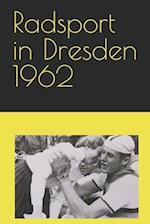 Radsport in Dresden 1962